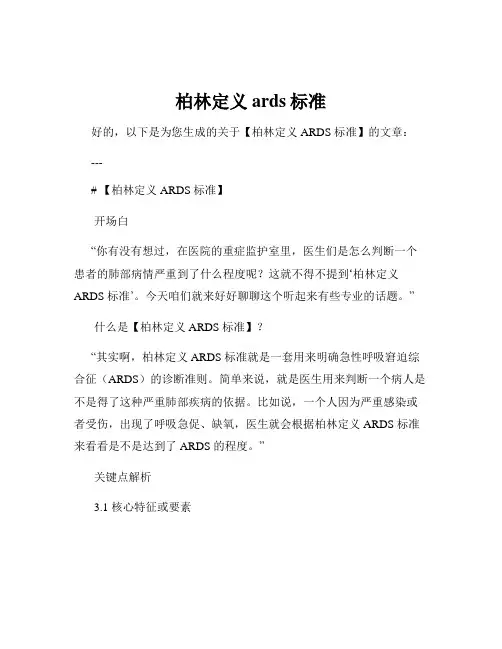 柏林定义 ards 标准

好的，以下是为您生成的关于【柏林定义 ARDS 标准】的文章：

---

#【柏林定义 ARDS 标准】

开场白

“你有没有想过，在医院的重症监护室里，医生们是怎么判断一个患者的肺部病情严重到了什么程度呢？这就不得不提到‘柏林定义 ARDS 标准’。今天咱们就来好好聊聊这个听起来有些专业的话题。”

什么是【柏林定义 ARDS 标准】？

“其实啊，柏林定义 ARDS 标准就是一套用来明确急性呼吸窘迫综合征（ARDS）的诊断准则。简单来说，就是医生用来判断一个病人是不是得了这种严重肺部疾病的依据。比如说，一个人因为严重感染或者受伤，出现了呼吸急促、缺氧，医生就会根据柏林定义 ARDS 标准来看看是不是达到了 ARDS 的程度。”

关键点解析

3.1 核心特征或要素